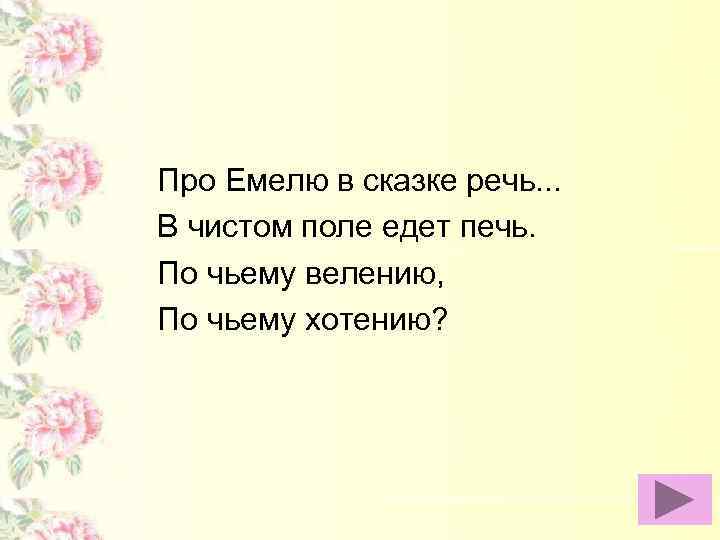 Про Емелю в сказке речь...
В чистом поле едет печь.
По чьему велению,
По чьему хотению?